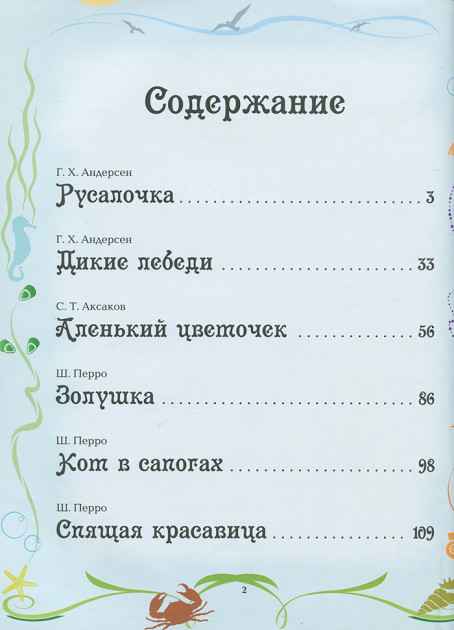 Содержание

Г. Х. Андерсен
Русалочка 3

Г. Х. Андерсен
Дикие лебеди 33

С. Т. Аксаков
Аленький цветочек 56

Ш. Перро
Золушка 86

Ш. Перро
Кот в сапогах 98

Ш. Перро
Спящая красавица 109

2